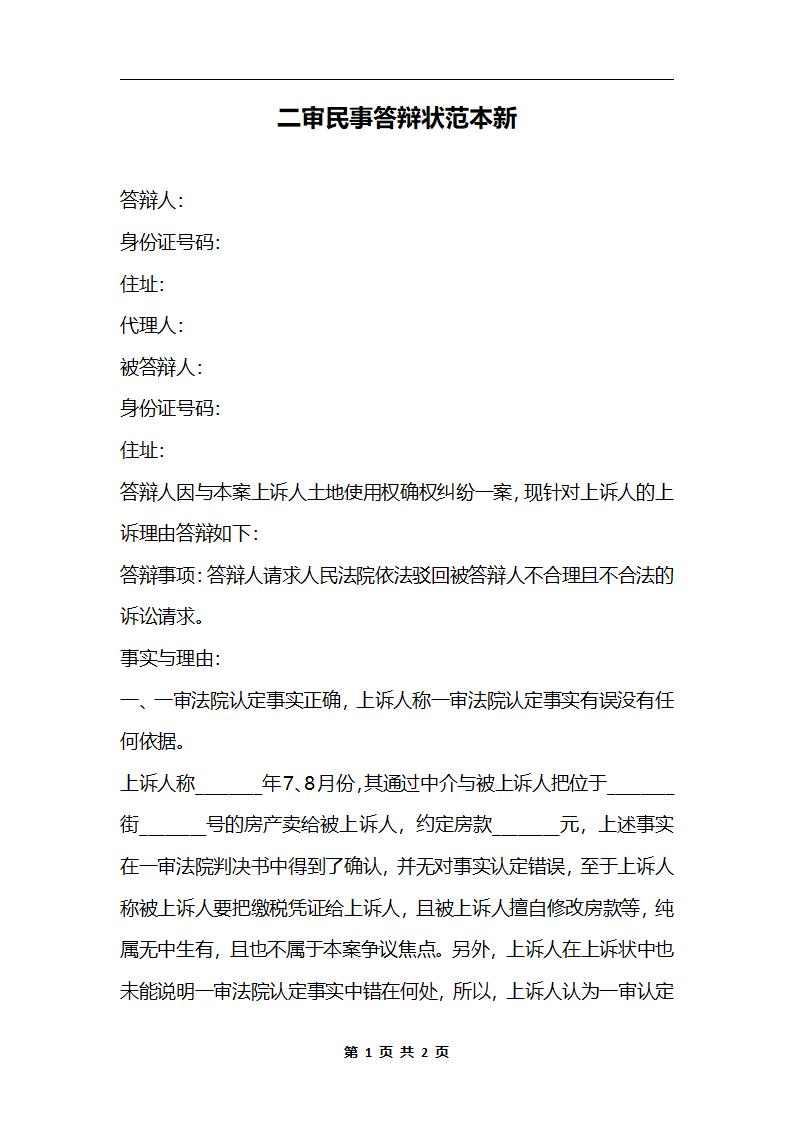 二审民事答辩状范本新

答辩人:

身份证号码:

住址:

代理人:

被答辩人:

身份证号码:

住址:

答辩人因与本案上诉人土地使用权确权纠纷一案,现针对上诉人的上诉理由答辩如下:

答辩事项:答辩人请求人民法院依法驳回被答辩人不合理且不合法的诉讼请求。

事实与理由:

一、一审法院认定事实正确,上诉人称一审法院认定事实有误没有任何依据。

上诉人称______年7、8月份,其通过中介与被上诉人把位于______街______号的房产卖给被上诉人,约定房款______元,上述事实在一审法院判决书中得到了确认,并无对事实认定错误,至于上诉人称被上诉人要把缴税凭证给上诉人,且被上诉人擅自修改房款等,纯属无中生有,且也不属于本案争议焦点。另外,上诉人在上诉状中也未能说明一审法院认定事实中错在何处,所以,上诉人认为一审认定

第 1 页 共 2 页